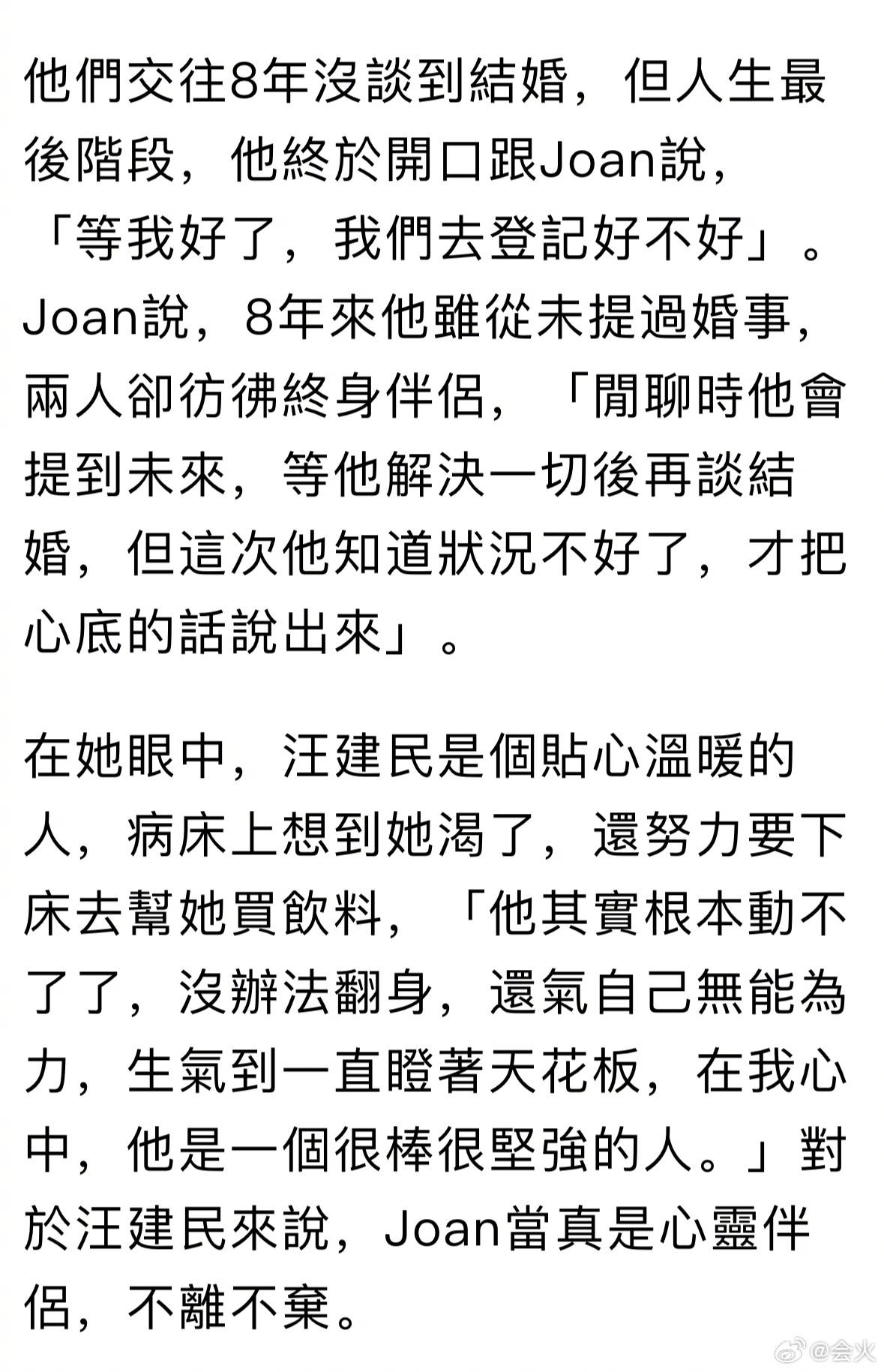 他們交往8年沒談到結婚，但人生最後階段，他終於開口跟Joan說，「等我好了，我們去登記好不好」。Joan說，8年來他雖從未提過婚事，兩人卻彷彿終身伴侶，「閒聊時他會提到未來，等他解決一切後再談結婚，但這次他知道狀況不好了，才把心底的話說出來」。

在她眼中，汪建民是個貼心溫暖的人，病床上想到她渴了，還努力要下床去幫她買飲料，「他其實根本動不了了，沒辦法翻身，還氣自己無能為力，生氣到一直瞪著天花板，在我心中，他是一個很棒很堅強的人。」對於汪建民來說，Joan當真是心靈伴侶，不離不棄。

@会火